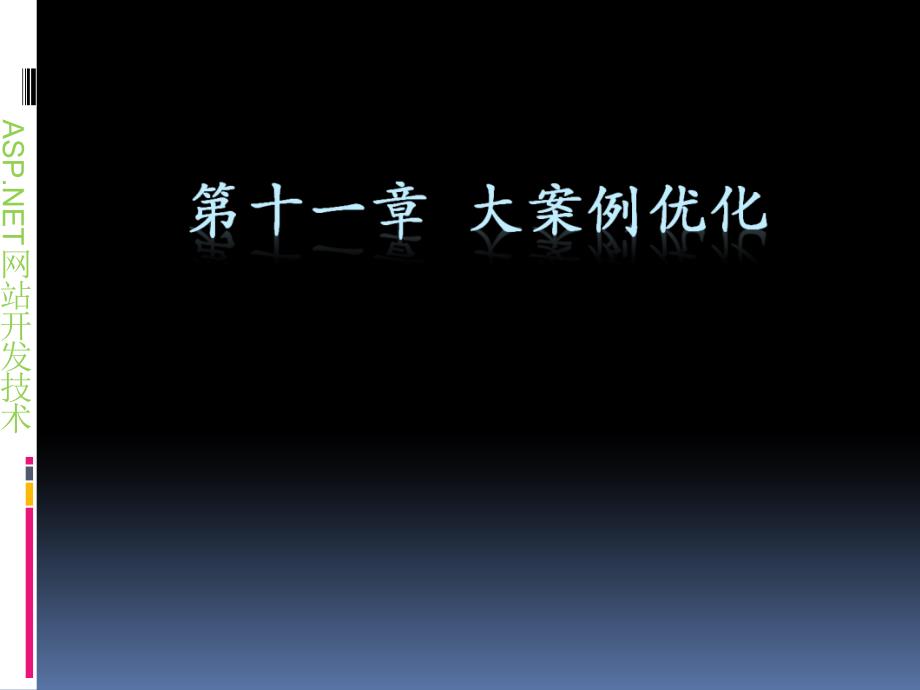 ASP.NET网站开发技术

第十一章 大案例优化